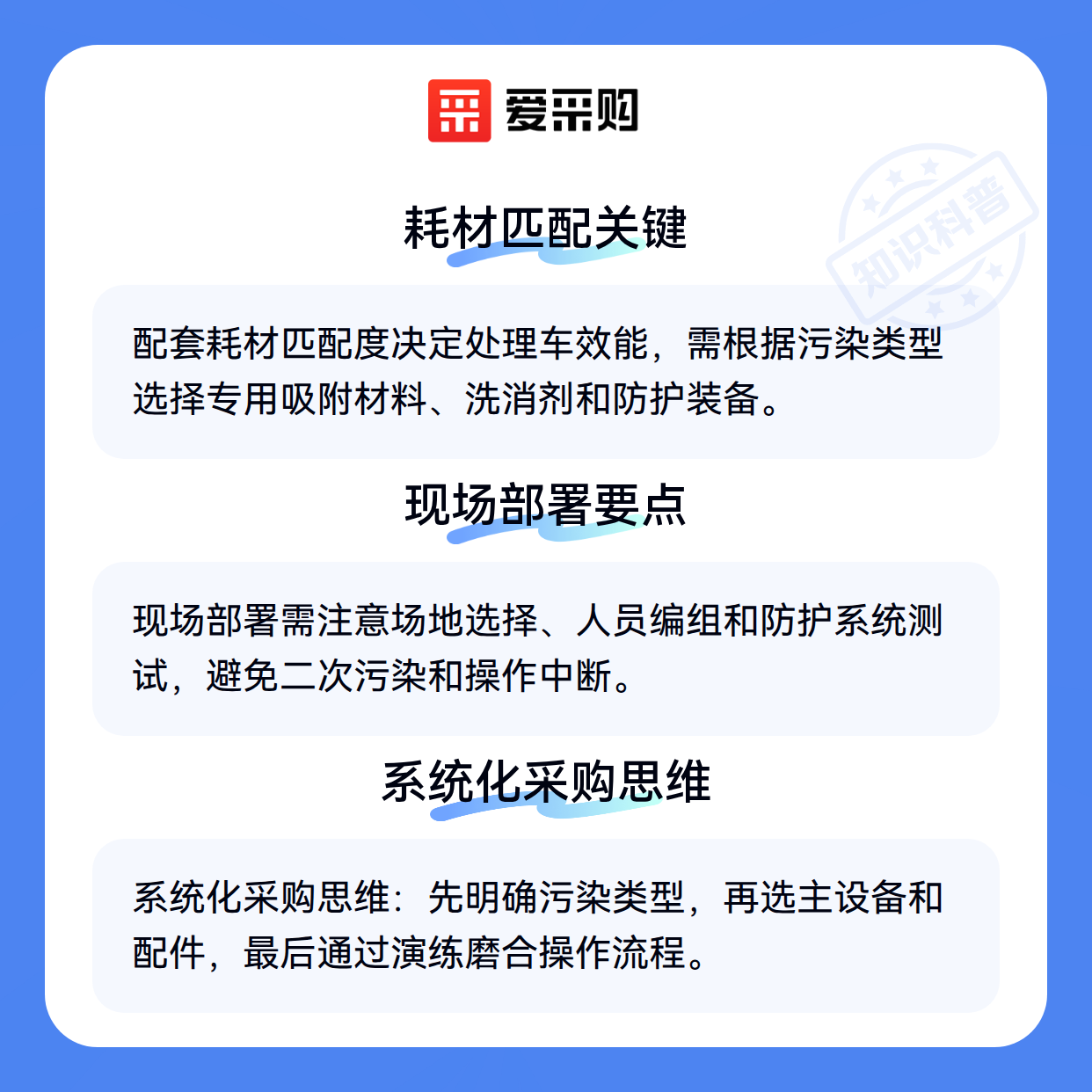 爱采购

耗材匹配关键

配套耗材匹配度决定处理车效能，需根据污染类型选择专用吸附材料、洗消剂和防护装备。

现场部署要点

现场部署需注意场地选择、人员编组和防护系统测试，避免二次污染和操作中断。

系统化采购思维

系统化采购思维：先明确污染类型，再选主设备和配件，最后通过演练磨合操作流程。

知识科普